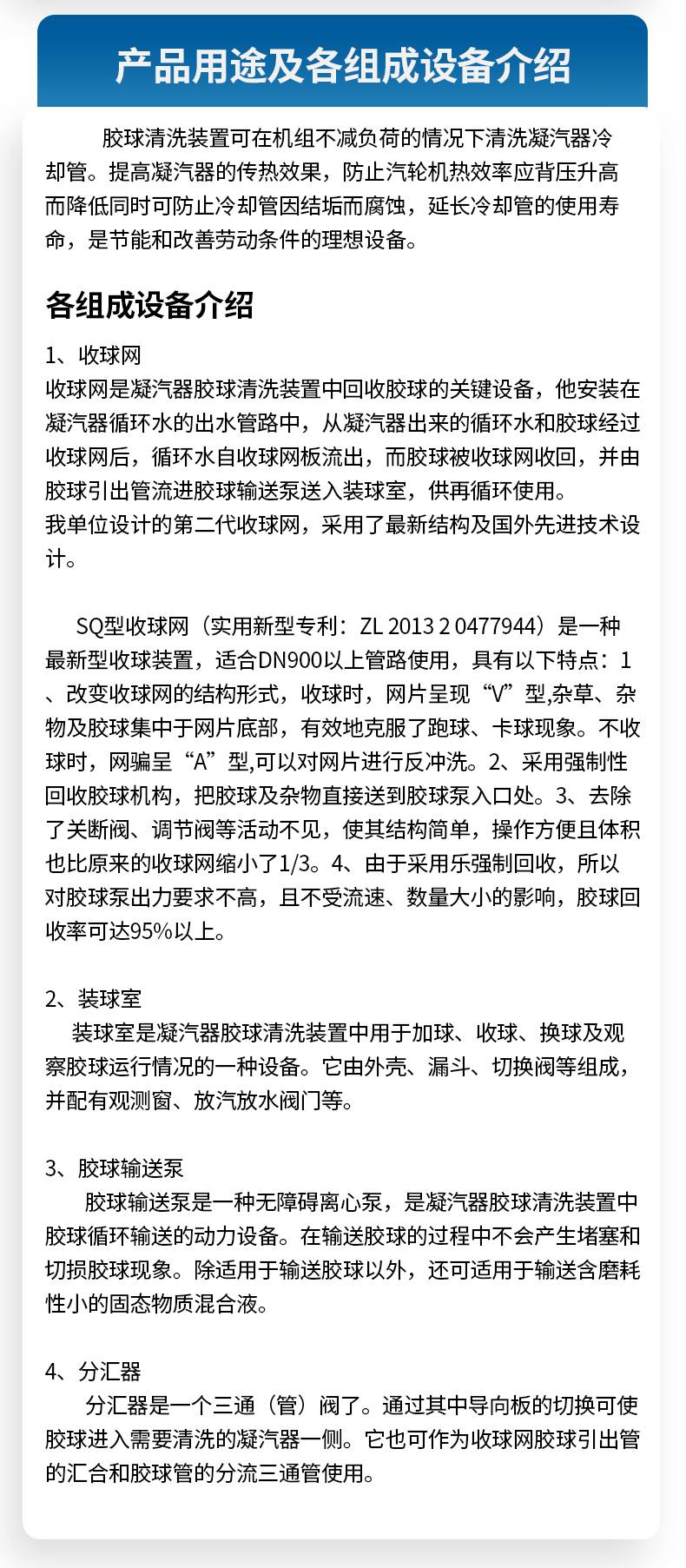 产品用途及各组成设备介绍

胶球清洗装置可在机组不减负荷的情况下清洗凝汽器冷却管。提高凝汽器的传热效果，防止汽轮机热效率应背压升高而降低同时可防止冷却管因结垢而腐蚀，延长冷却管的使用寿命，是节能和改善劳动条件的理想设备。

各组成设备介绍

1、收球网
收球网是凝汽器胶球清洗装置中回收胶球的关键设备，他安装在凝汽器循环水的出水管路中，从凝汽器出来的循环水和胶球经过收球网后，循环水自收球网板流出，而胶球被收球网收回，并由胶球引出管流进胶球输送泵送入装球室，供再循环使用。
我单位设计的第二代收球网，采用了最新结构及国外先进技术设计。

SQ型收球网（实用新型专利：ZL 2013 2 0477944）是一种最新型收球装置，适合DN900以上管路使用，具有以下特点：1、改变收球网的结构形式，收球时，网片呈现“V”型,杂草、杂物及胶球集中于网片底部，有效地克服了跑球、卡球现象。不收球时，网骗呈“A”型,可以对网片进行反冲洗。2、采用强制性回收胶球机构，把胶球及杂物直接送到胶球泵入口处。3、去除了关断阀、调节阀等活动不见，使其结构简单，操作方便且体积也比原来的收球网缩小了1/3。4、由于采用乐强制回收，所以对胶球泵出力要求不高，且不受流速、数量大小的影响，胶球回收率可达95%以上。

2、装球室
装球室是凝汽器胶球清洗装置中用于加球、收球、换球及观察胶球运行情况的一种设备。它由外壳、漏斗、切换阀等组成，并配有观测窗、放汽放水阀门等。

3、胶球输送泵
胶球输送泵是一种无障碍离心泵，是凝汽器胶球清洗装置中胶球循环输送的动力设备。在输送胶球的过程中不会产生堵塞和切损胶球现象。除适用于输送胶球以外，还可适用于输送含磨耗性小的固态物质混合液。

4、分汇器
分汇器是一个三通（管）阀了。通过其中导向板的切换可使胶球进入需要清洗的凝汽器一侧。它也可作为收球网胶球引出管的汇合和胶球管的分流三通管使用。